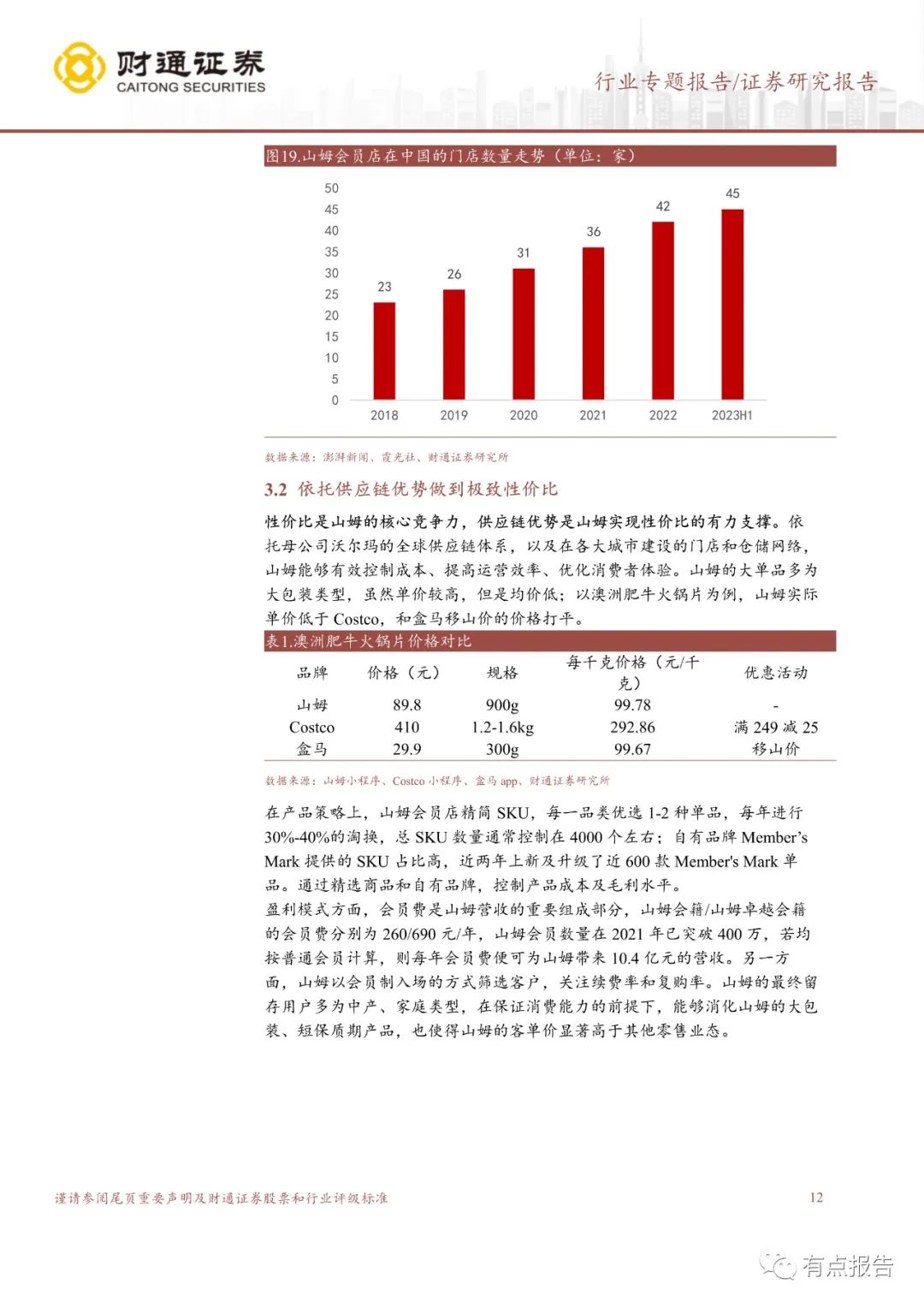 财通证券
CAITONG SECURITIES

行业专题报告/证券研究报告

图19.山姆会员店在中国的门店数量走势（单位：家）

50
45
40
35
30
25
20
15
10
5
0

23
26
31
36
42
45

2018
2019
2020
2021
2022
2023H1

数据来源：澎湃新闻、霞光社、财通证券研究所

3.2 依托供应链优势做到极致性价比

性价比是山姆的核心竞争力，供应链优势是山姆实现性价比的有力支撑。依托母公司沃尔玛的全球供应链体系，以及在各大城市建设的门店和仓储网络，山姆能够有效控制成本、提高运营效率、优化消费者体验。山姆的大单品多为大包装类型，虽然单价较高，但是均价低；以澳洲肥牛火锅片为例，山姆实际单价低于 Costco，和盒马移山价的价格打平。

表1.澳洲肥牛火锅片价格对比

| 品牌 | 价格（元） | 规格 | 每千克价格（元/千克） | 优惠活动 |
|---|---|---|---|---|
| 山姆 | 89.8 | 900g | 99.78 | - |
| Costco | 410 | 1.2-1.6kg | 292.86 | 满 249 减 25 |
| 盒马 | 29.9 | 300g | 99.67 | 移山价 |

数据来源：山姆小程序、Costco 小程序、盒马 app、财通证券研究所

在产品策略上，山姆会员店精简 SKU，每一品类优选 1-2 种单品，每年进行 30%-40%的淘换，总 SKU 数量通常控制在 4000 个左右；自有品牌 Member's Mark 提供的 SKU 占比高，近两年上新及升级了近 600 款 Member's Mark 单品。通过精选商品和自有品牌，控制产品成本及毛利水平。
盈利模式方面，会员费是山姆营收的重要组成部分，山姆会籍/山姆卓越会籍的会员费分别为 260/690 元/年，山姆会员数量在 2021 年已突破 400 万，若均按普通会员计算，则每年会员费便可为山姆带来 10.4 亿元的营收。另一方面，山姆以会员制入场的方式筛选客户，关注续费率和复购率。山姆的最终留存用户多为中产、家庭类型，在保证消费能力的前提下，能够消化山姆的大包装、短保质期产品，也使得山姆的客单价显著高于其他零售业态。

谨请参阅尾页重要声明及财通证券股票和行业评级标准

12

有点报告